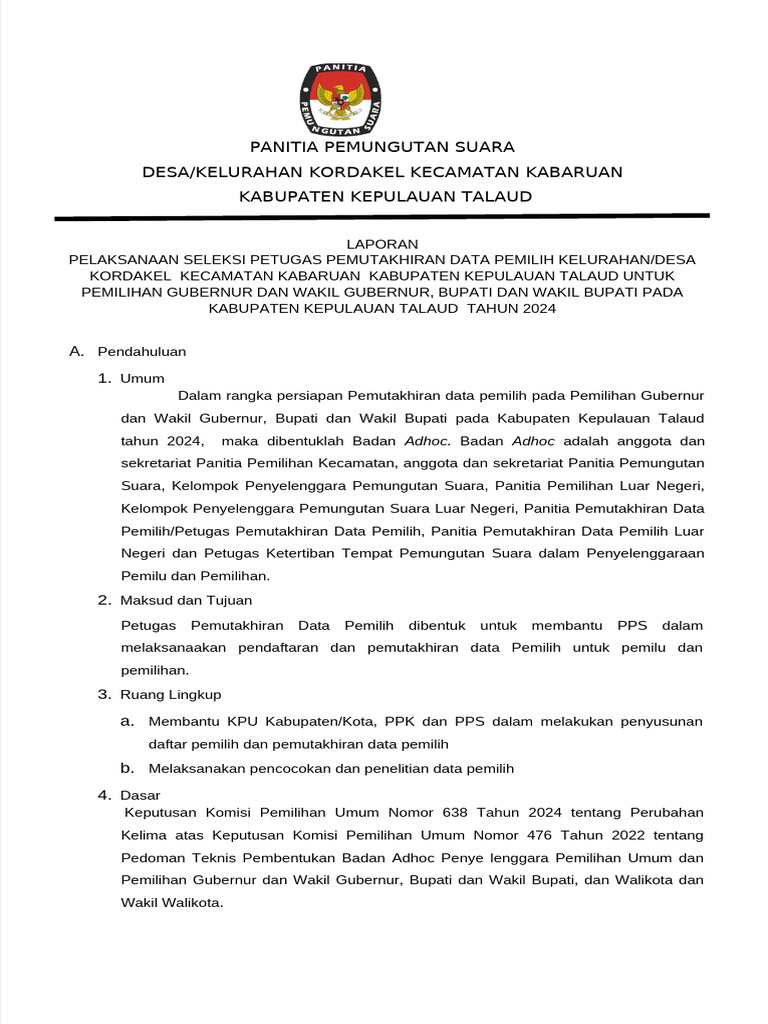 PANITIA
PEMUNGUTAN SUARA

PANITIA PEMUNGUTAN SUARA
DESA/KELURAHAN KORDAKEL KECAMATAN KABARUAN
KABUPATEN KEPULAUAN TALAUD

LAPORAN
PELAKSANAAN SELEKSI PETUGAS PEMUTAKHIRAN DATA PEMILIH KELURAHAN/DESA KORDAKEL KECAMATAN KABARUAN KABUPATEN KEPULAUAN TALAUD UNTUK PEMILIHAN GUBERNUR DAN WAKIL GUBERNUR, BUPATI DAN WAKIL BUPATI PADA KABUPATEN KEPULAUAN TALAUD TAHUN 2024

A. Pendahuluan

1. Umum

Dalam rangka persiapan Pemutakhiran data pemilih pada Pemilihan Gubernur dan Wakil Gubernur, Bupati dan Wakil Bupati pada Kabupaten Kepulauan Talaud tahun 2024, maka dibentuklah Badan Adhoc. Badan Adhoc adalah anggota dan sekretariat Panitia Pemilihan Kecamatan, anggota dan sekretariat Panitia Pemungutan Suara, Kelompok Penyelenggara Pemungutan Suara, Panitia Pemilihan Luar Negeri, Kelompok Penyelenggara Pemungutan Suara Luar Negeri, Panitia Pemutakhiran Data Pemilih/Petugas Pemutakhiran Data Pemilih, Panitia Pemutakhiran Data Pemilih Luar Negeri dan Petugas Ketertiban Tempat Pemungutan Suara dalam Penyelenggaraan Pemilu dan Pemilihan.

2. Maksud dan Tujuan

Petugas Pemutakhiran Data Pemilih dibentuk untuk membantu PPS dalam melaksanaakan pendaftaran dan pemutakhiran data Pemilih untuk pemilu dan pemilihan.

3. Ruang Lingkup

a. Membantu KPU Kabupaten/Kota, PPK dan PPS dalam melakukan penyusunan daftar pemilih dan pemutakhiran data pemilih

b. Melaksanakan pencocokan dan penelitian data pemilih

4. Dasar

Keputusan Komisi Pemilihan Umum Nomor 638 Tahun 2024 tentang Perubahan Kelima atas Keputusan Komisi Pemilihan Umum Nomor 476 Tahun 2022 tentang Pedoman Teknis Pembentukan Badan Adhoc Penye lenggara Pemilihan Umum dan Pemilihan Gubernur dan Wakil Gubernur, Bupati dan Wakil Bupati, dan Walikota dan Wakil Walikota.